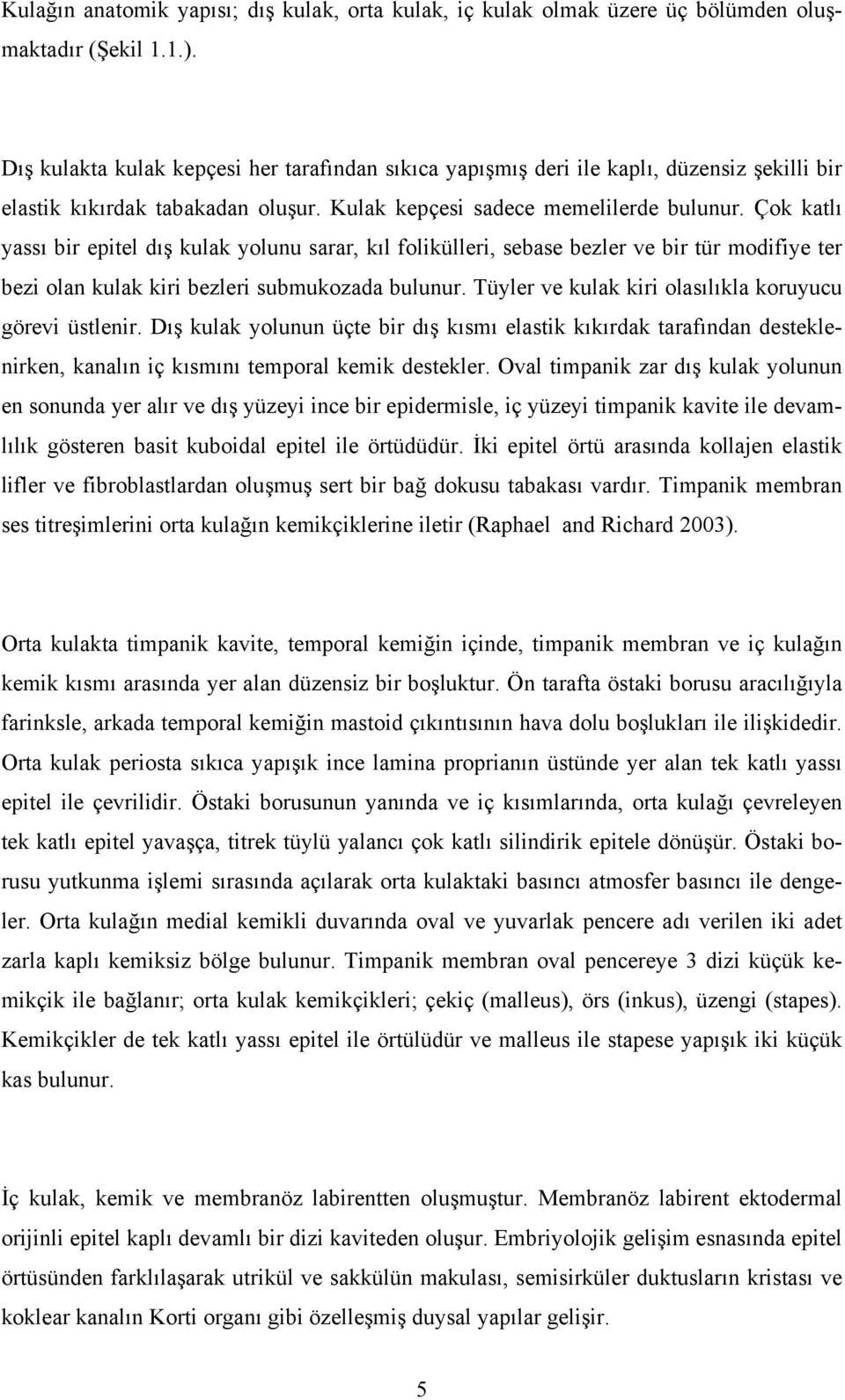 Kulağın anatomik yapısı; dış kulak, orta kulak, iç kulak olmak üzere üç bölümden oluşmaktadır (Şekil 1.1.).

Dış kulakta kulak kepçesi her tarafından sıkıca yapışmış deri ile kaplı, düzensiz şekilli bir elastik kıkırdak tabakadan oluşur. Kulak kepçesi sadece memelilerde bulunur. Çok katlı yassı bir epitel dış kulak yolunu sarar, kıl folikülleri, sebase bezler ve bir tür modifiye ter bezi olan kulak kiri bezleri submukozada bulunur. Tüyler ve kulak kiri olasılıkla koruyucu görevi üstlenir. Dış kulak yolunun üçte bir dış kısmı elastik kıkırdak tarafından desteklenirken, kanalın iç kısmını temporal kemik destekler. Oval timpanik zar dış kulak yolunun en sonunda yer alır ve dış yüzeyi ince bir epidermisle, iç yüzeyi timpanik kavite ile devamlılık gösteren basit kuboidal epitel ile örtüdüdür. İki epitel örtü arasında kollajen elastik lifler ve fibroblastlardan oluşmuş sert bir bağ dokusu tabakası vardır. Timpanik membran ses titreşimlerini orta kulağın kemikçiklerine iletir (Raphael and Richard 2003).

Orta kulakta timpanik kavite, temporal kemiğin içinde, timpanik membran ve iç kulağın kemik kısmı arasında yer alan düzensiz bir boşluktur. Ön tarafta östaki borusu aracılığıyla farinksle, arkada temporal kemiğin mastoid çıkıntısının hava dolu boşlukları ile ilişkidedir. Orta kulak periosta sıkıca yapışık ince lamina proprianın üstünde yer alan tek katlı yassı epitel ile çevrilidir. Östaki borusunun yanında ve iç kısımlarında, orta kulağı çevreleyen tek katlı epitel yavaşça, titrek tüylü yalancı çok katlı silindirik epitele dönüşür. Östaki borusu yutkunma işlemi sırasında açılarak orta kulaktaki basıncı atmosfer basıncı ile dengeler. Orta kulağın medial kemikli duvarında oval ve yuvarlak pencere adı verilen iki adet zarla kaplı kemiksiz bölge bulunur. Timpanik membran oval pencereye 3 dizi küçük kemikçik ile bağlanır; orta kulak kemikçikleri; çekiç (malleus), örs (inkus), üzengi (stapes). Kemikçikler de tek katlı yassı epitel ile örtülüdür ve malleus ile stapese yapışık iki küçük kas bulunur.

İç kulak, kemik ve membranöz labirentten oluşmuştur. Membranöz labirent ektodermal orijinli epitel kaplı devamlı bir dizi kaviteden oluşur. Embriyolojik gelişim esnasında epitel örtüsünden farklılaşarak utrikül ve sakkülün makulası, semisirküler duktusların kristası ve koklear kanalın Korti organı gibi özelleşmiş duysal yapılar gelişir.

5